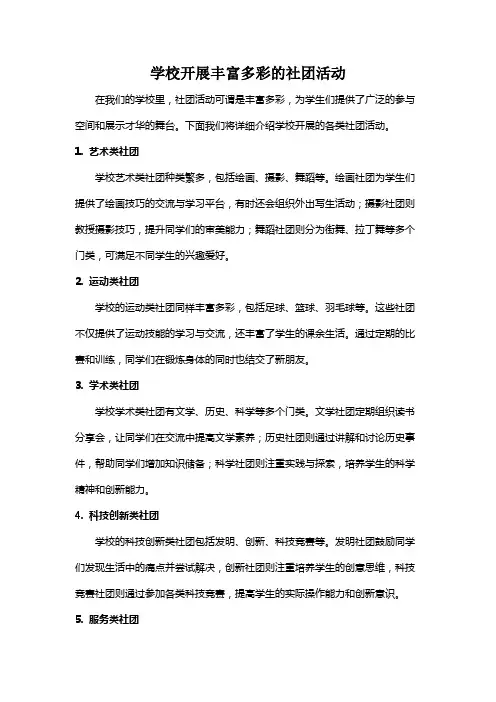 学校开展丰富多彩的社团活动

在我们的学校里，社团活动可谓是丰富多彩，为学生们提供了广泛的参与空间和展示才华的舞台。下面我们将详细介绍学校开展的各类社团活动。

1. 艺术类社团

学校艺术类社团种类繁多，包括绘画、摄影、舞蹈等。绘画社团为学生们提供了绘画技巧的交流与学习平台，有时还会组织外出写生活动；摄影社团则教授摄影技巧，提升同学们的审美能力；舞蹈社团则分为街舞、拉丁舞等多个门类，可满足不同学生的兴趣爱好。

2. 运动类社团

学校的运动类社团同样丰富多彩，包括足球、篮球、羽毛球等。这些社团不仅提供了运动技能的学习与交流，还丰富了学生的课余生活。通过定期的比赛和训练，同学们在锻炼身体的同时也结交了新朋友。

3. 学术类社团

学校学术类社团有文学、历史、科学等多个门类。文学社团定期组织读书分享会，让同学们在交流中提高文学素养；历史社团则通过讲解和讨论历史事件，帮助同学们增加知识储备；科学社团则注重实践与探索，培养学生的科学精神和创新能力。

4. 科技创新类社团

学校的科技创新类社团包括发明、创新、科技竞赛等。发明社团鼓励同学们发现生活中的痛点并尝试解决，创新社团则注重培养学生的创意思维，科技竞赛社团则通过参加各类科技竞赛，提高学生的实际操作能力和创新意识。

5. 服务类社团